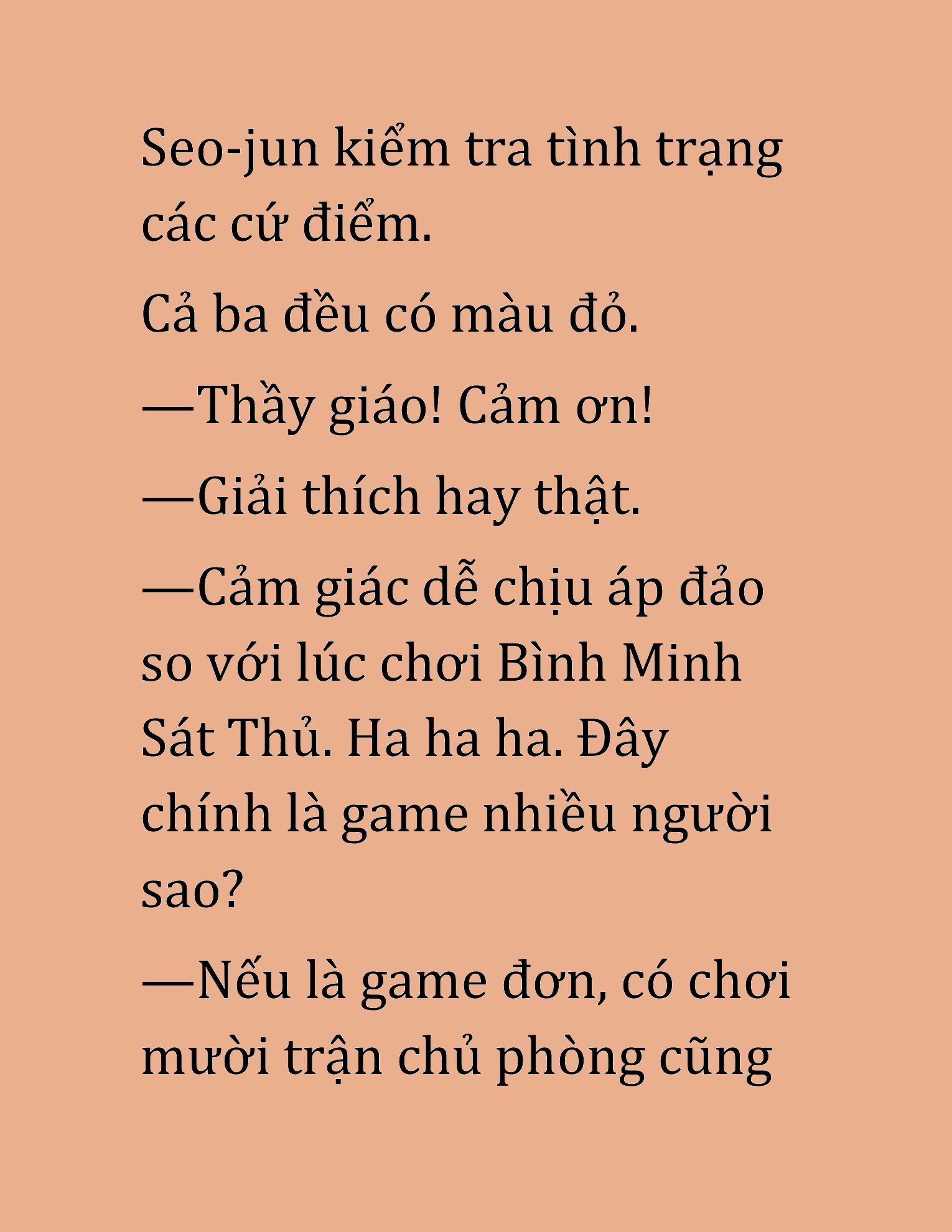 Seo-jun kiểm tra tình trạng các cứ điểm.

Cả ba đều có màu đỏ.

—Thầy giáo! Cảm ơn!

—Giải thích hay thật.

—Cảm giác dễ chịu áp đảo so với lúc chơi Bình Minh Sát Thủ. Ha ha ha. Đây chính là game nhiều người sao?

—Nếu là game đơn, có chơi mười trận chủ phòng cũng